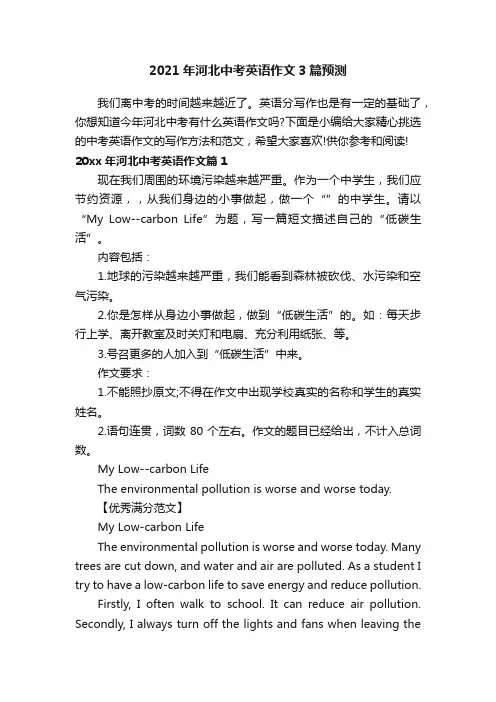 2021 年河北中考英语作文 3 篇预测

我们离中考的时间越来越近了。英语分写作也是有一定的基础了，你想知道今年河北中考有什么英语作文吗?下面是小编给大家精心挑选的中考英语作文的写作方法和范文，希望大家喜欢!供你参考和阅读!

20xx 年河北中考英语作文篇 1

现在我们周围的环境污染越来越严重。作为一个中学生，我们应节约资源，，从我们身边的小事做起，做一个“”的中学生。请以“My Low--carbon Life”为题，写一篇短文描述自己的“低碳生活”。

内容包括：

1.地球的污染越来越严重，我们能看到森林被砍伐、水污染和空气污染。

2.你是怎样从身边小事做起，做到“低碳生活”的。如：每天步行上学、离开教室及时关灯和电扇、充分利用纸张、等。

3.号召更多的人加入到“低碳生活”中来。

作文要求：

1.不能照抄原文;不得在作文中出现学校真实的名称和学生的真实姓名。

2.语句连贯，词数 80 个左右。作文的题目已经给出，不计入总词数。

My Low--carbon Life

The environmental pollution is worse and worse today.

【优秀满分范文】

My Low-carbon Life

The environmental pollution is worse and worse today. Many trees are cut down, and water and air are polluted. As a student I try to have a low-carbon life to save energy and reduce pollution.

Firstly, I often walk to school. It can reduce air pollution. Secondly, I always turn off the lights and fans when leaving the